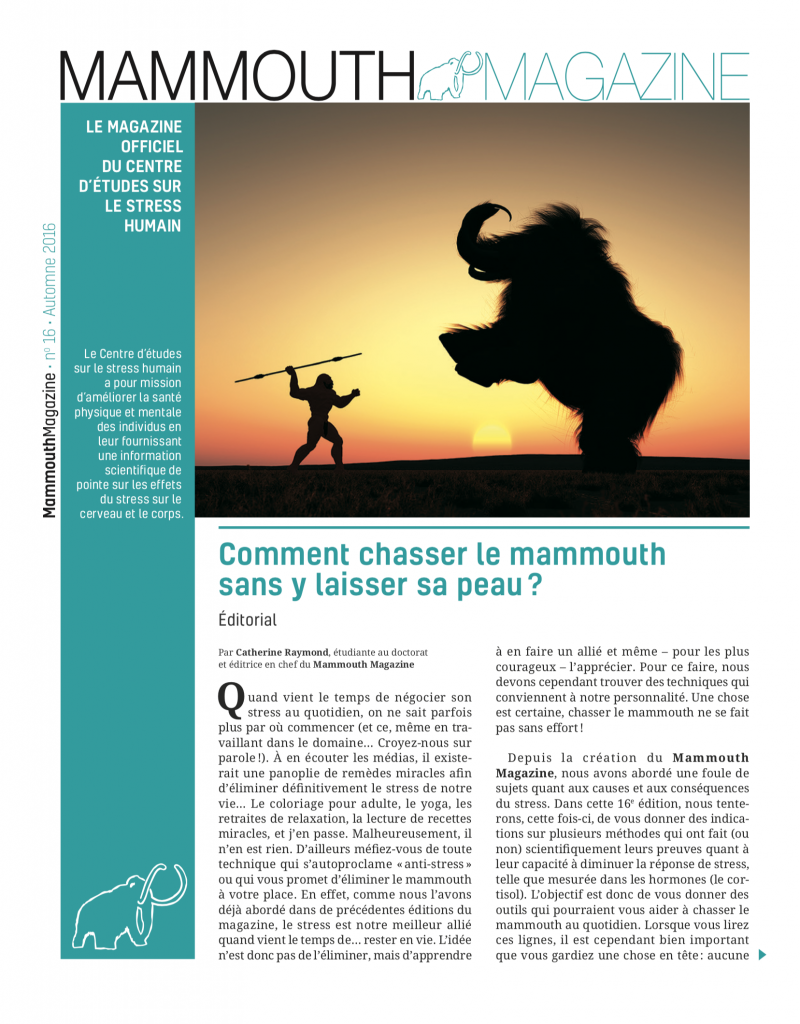 MAMMOUTH MAGAZINE

LE MAGAZINE OFFICIEL DU CENTRE D'ÉTUDES SUR LE STRESS HUMAIN

MammouthMagazine · nº 16 · Automne 2016

Le Centre d'études sur le stress humain a pour mission d'améliorer la santé physique et mentale des individus en leur fournissant une information scientifique de pointe sur les effets du stress sur le cerveau et le corps.

Comment chasser le mammouth sans y laisser sa peau ?

Éditorial

Par Catherine Raymond, étudiante au doctorat et éditrice en chef du Mammouth Magazine

Quand vient le temps de négocier son stress au quotidien, on ne sait parfois plus par où commencer (et ce, même en travaillant dans le domaine… Croyez-nous sur parole !). À en écouter les médias, il existerait une panoplie de remèdes miracles afin d'éliminer définitivement le stress de notre vie… Le coloriage pour adulte, le yoga, les retraites de relaxation, la lecture de recettes miracles, et j'en passe. Malheureusement, il n'en est rien. D'ailleurs méfiez-vous de toute technique qui s'autoproclame « anti-stress » ou qui vous promet d'éliminer le mammouth à votre place. En effet, comme nous l'avons déjà abordé dans de précédentes éditions du magazine, le stress est notre meilleur allié quand vient le temps de… rester en vie. L'idée n'est donc pas de l'éliminer, mais d'apprendre à en faire un allié et même – pour les plus courageux – l'apprécier. Pour ce faire, nous devons cependant trouver des techniques qui conviennent à notre personnalité. Une chose est certaine, chasser le mammouth ne se fait pas sans effort !

Depuis la création du Mammouth Magazine, nous avons abordé une foule de sujets quant aux causes et aux conséquences du stress. Dans cette 16e édition, nous tenterons, cette fois-ci, de vous donner des indications sur plusieurs méthodes qui ont fait (ou non) scientifiquement leurs preuves quant à leur capacité à diminuer la réponse de stress, telle que mesurée dans les hormones (le cortisol). L'objectif est donc de vous donner des outils qui pourraient vous aider à chasser le mammouth au quotidien. Lorsque vous lirez ces lignes, il est cependant bien important que vous gardiez une chose en tête : aucune